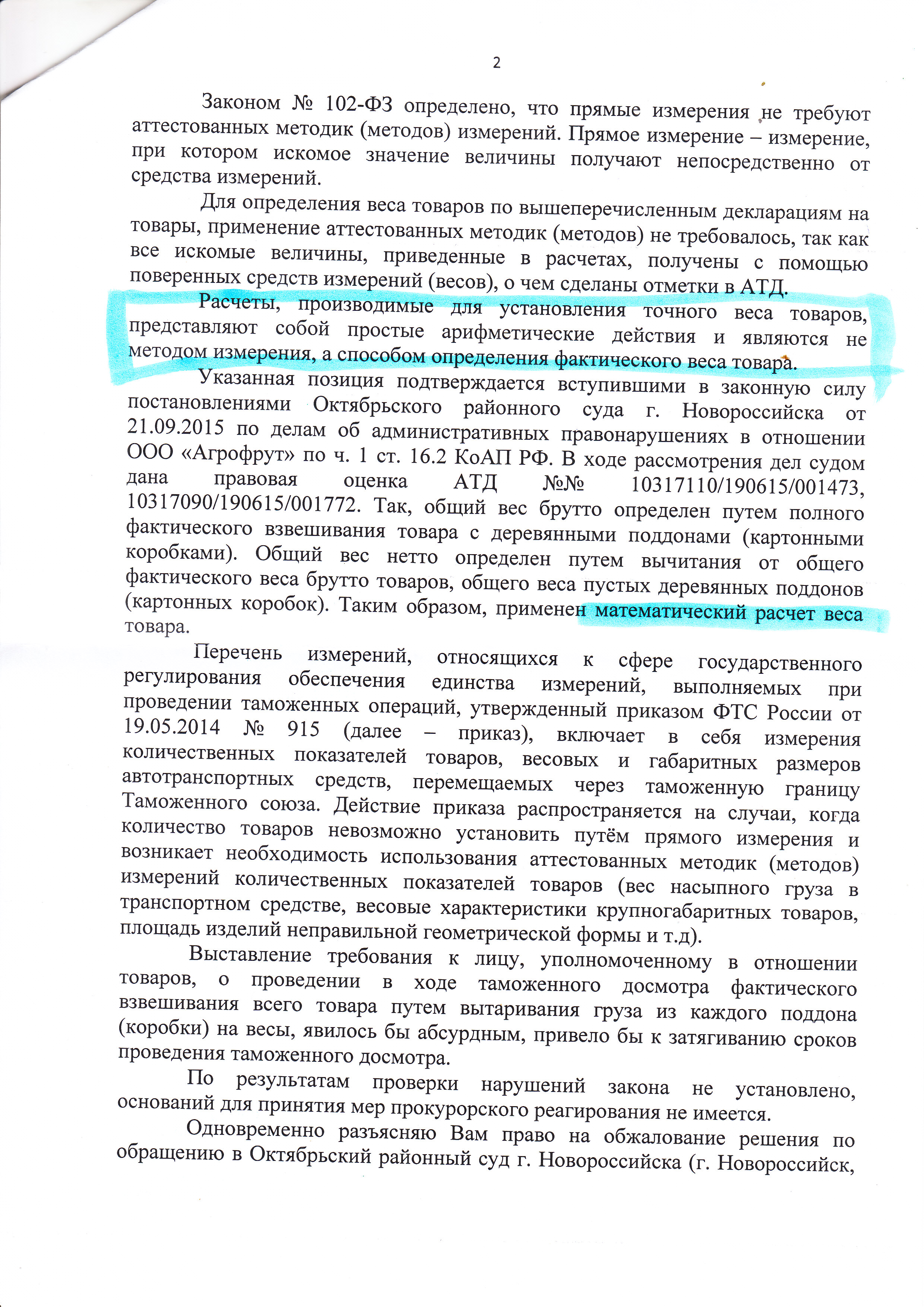 2

Законом № 102-ФЗ определено, что прямые измерения не требуют аттестованных методик (методов) измерений. Прямое измерение – измерение, при котором искомое значение величины получают непосредственно от средства измерений.

Для определения веса товаров по вышеперечисленным декларациям на товары, применение аттестованных методик (методов) не требовалось, так как все искомые величины, приведенные в расчетах, получены с помощью поверенных средств измерений (весов), о чем сделаны отметки в АТД.

Расчеты, производимые для установления точного веса товаров, представляют собой простые арифметические действия и являются не методом измерения, а способом определения фактического веса товара.

Указанная позиция подтверждается вступившими в законную силу постановлениями Октябрьского районного суда г. Новороссийска от 21.09.2015 по делам об административных правонарушениях в отношении ООО «Агрофрут» по ч. 1 ст. 16.2 КоАП РФ. В ходе рассмотрения дел судом дана правовая оценка АТД №№ 10317110/190615/001473, 10317090/190615/001772. Так, общий вес брутто определен путем полного фактического взвешивания товара с деревянными поддонами (картонными коробками). Общий вес нетто определен путем вычитания от общего фактического веса брутто товаров, общего веса пустых деревянных поддонов (картонных коробок). Таким образом, применен математический расчет веса товара.

Перечень измерений, относящихся к сфере государственного регулирования обеспечения единства измерений, выполняемых при проведении таможенных операций, утвержденный приказом ФТС России от 19.05.2014 № 915 (далее – приказ), включает в себя измерения количественных показателей товаров, весовых и габаритных размеров автотранспортных средств, перемещаемых через таможенную границу Таможенного союза. Действие приказа распространяется на случаи, когда количество товаров невозможно установить путём прямого измерения и возникает необходимость использования аттестованных методик (методов) измерений количественных показателей товаров (вес насыпного груза в транспортном средстве, весовые характеристики крупногабаритных товаров, площадь изделий неправильной геометрической формы и т.д).

Выставление требования к лицу, уполномоченному в отношении товаров, о проведении в ходе таможенного досмотра фактического взвешивания всего товара путем вытаривания груза из каждого поддона (коробки) на весы, явилось бы абсурдным, привело бы к затягиванию сроков проведения таможенного досмотра.

По результатам проверки нарушений закона не установлено, оснований для принятия мер прокурорского реагирования не имеется.

Одновременно разъясняю Вам право на обжалование решения по обращению в Октябрьский районный суд г. Новороссийска (г. Новороссийск,